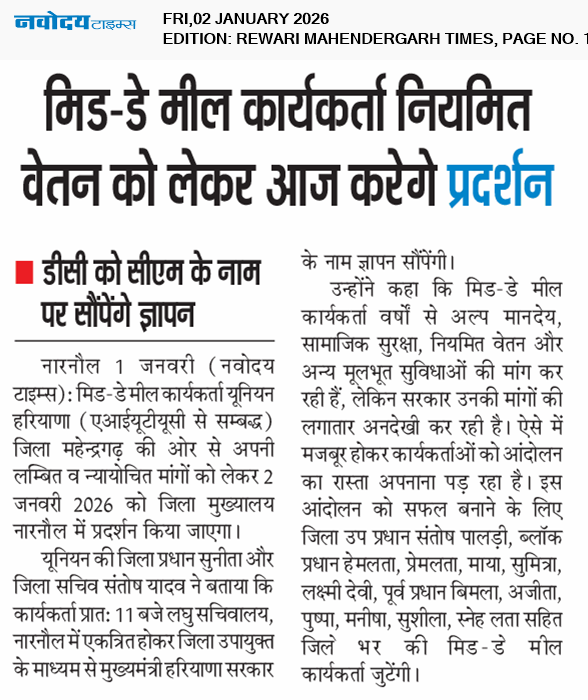 नवोदय टाइम्स

FRI,02 JANUARY 2026
EDITION: REWARI MAHENDERGARH TIMES, PAGE NO. 1

मिड-डे मील कार्यकर्ता नियमित वेतन को लेकर आज करेगे प्रदर्शन

डीसी को सीएम के नाम पर सौंपेंगे ज्ञापन

नारनौल 1 जनवरी (नवोदय टाइम्स): मिड-डे मील कार्यकर्ता यूनियन हरियाणा (एआईयूटीयूसी से सम्बद्ध) जिला महेन्द्रगढ़ की ओर से अपनी लम्बित व न्यायोचित मांगों को लेकर 2 जनवरी 2026 को जिला मुख्यालय नारनौल में प्रदर्शन किया जाएगा।

यूनियन की जिला प्रधान सुनीता और जिला सचिव संतोष यादव ने बताया कि कार्यकर्ता प्रात: 11 बजे लघु सचिवालय, नारनौल में एकत्रित होकर जिला उपायुक्त के माध्यम से मुख्यमंत्री हरियाणा सरकार के नाम ज्ञापन सौंपेंगी।

उन्होंने कहा कि मिड-डे मील कार्यकर्ता वर्षों से अल्प मानदेय, सामाजिक सुरक्षा, नियमित वेतन और अन्य मूलभूत सुविधाओं की मांग कर रही हैं, लेकिन सरकार उनकी मांगों की लगातार अनदेखी कर रही है। ऐसे में मजबूर होकर कार्यकर्ताओं को आंदोलन का रास्ता अपनाना पड़ रहा है। इस आंदोलन को सफल बनाने के लिए जिला उप प्रधान संतोष पालड़ी, ब्लॉक प्रधान हेमलता, प्रेमलता, माया, सुमित्रा, लक्ष्मी देवी, पूर्व प्रधान बिमला, अजीता, पुष्पा, मनीषा, सुशीला, स्नेह लता सहित जिले भर की मिड-डे मील कार्यकर्ता जुटेंगी।